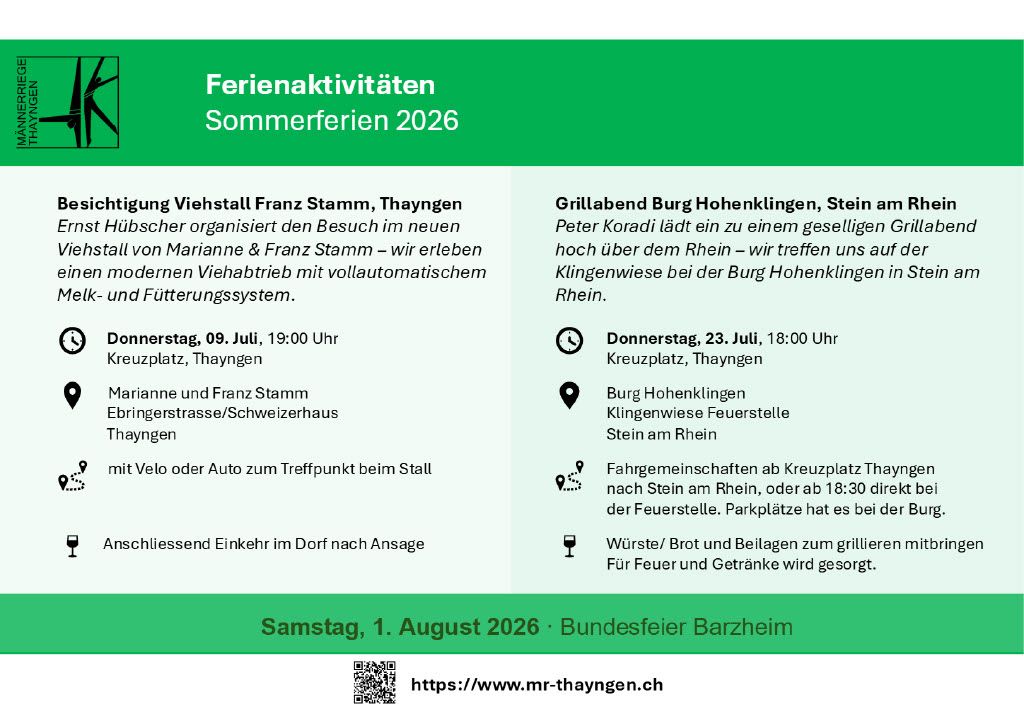 MÄNNERRIEGE THAYNGEN

Ferienaktivitäten
Sommerferien 2026

Besichtigung Viehstall Franz Stamm, Thayngen
Ernst Hübscher organisiert den Besuch im neuen Viehstall von Marianne & Franz Stamm – wir erleben einen modernen Viehabtrieb mit vollautomatischem Melk- und Fütterungssystem.

Donnerstag, 09. Juli, 19:00 Uhr
Kreuzplatz, Thayngen

Marianne und Franz Stamm
Ebringerstrasse/Schweizerhaus
Thayngen

mit Velo oder Auto zum Treffpunkt beim Stall

Anschliessend Einkehr im Dorf nach Ansage

Grillabend Burg Hohenklingen, Stein am Rhein
Peter Koradi lädt ein zu einem geselligen Grillabend hoch über dem Rhein – wir treffen uns auf der Klingenwiese bei der Burg Hohenklingen in Stein am Rhein.

Donnerstag, 23. Juli, 18:00 Uhr
Kreuzplatz, Thayngen

Burg Hohenklingen
Klingenwiese Feuerstelle
Stein am Rhein

Fahrgemeinschaften ab Kreuzplatz Thayngen nach Stein am Rhein, oder ab 18:30 direkt bei der Feuerstelle. Parkplätze hat es bei der Burg.

Würste/ Brot und Beilagen zum grillieren mitbringen
Für Feuer und Getränke wird gesorgt.

Samstag, 1. August 2026 · Bundesfeier Barzheim

https://www.mr-thayngen.ch